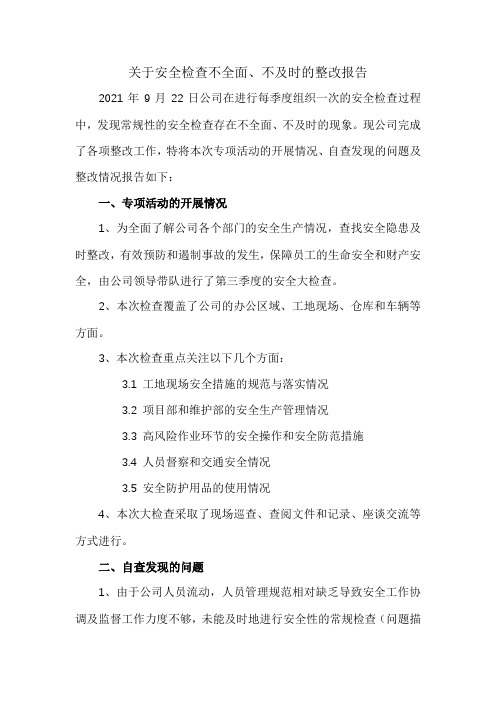 关于安全检查不全面、不及时的整改报告

2021 年 9 月 22 日公司在进行每季度组织一次的安全检查过程中，发现常规性的安全检查存在不全面、不及时的现象。现公司完成了各项整改工作，特将本次专项活动的开展情况、自查发现的问题及整改情况报告如下：

一、专项活动的开展情况

1、为全面了解公司各个部门的安全生产情况，查找安全隐患及时整改，有效预防和遏制事故的发生，保障员工的生命安全和财产安全，由公司领导带队进行了第三季度的安全大检查。

2、本次检查覆盖了公司的办公区域、工地现场、仓库和车辆等方面。

3、本次检查重点关注以下几个方面：

3.1 工地现场安全措施的规范与落实情况

3.2 项目部和维护部的安全生产管理情况

3.3 高风险作业环节的安全操作和安全防范措施

3.4 人员督察和交通安全情况

3.5 安全防护用品的使用情况

4、本次大检查采取了现场巡查、查阅文件和记录、座谈交流等方式进行。

二、自查发现的问题

1、由于公司人员流动，人员管理规范相对缺乏导致安全工作协调及监督工作力度不够，未能及时地进行安全性的常规检查（问题描